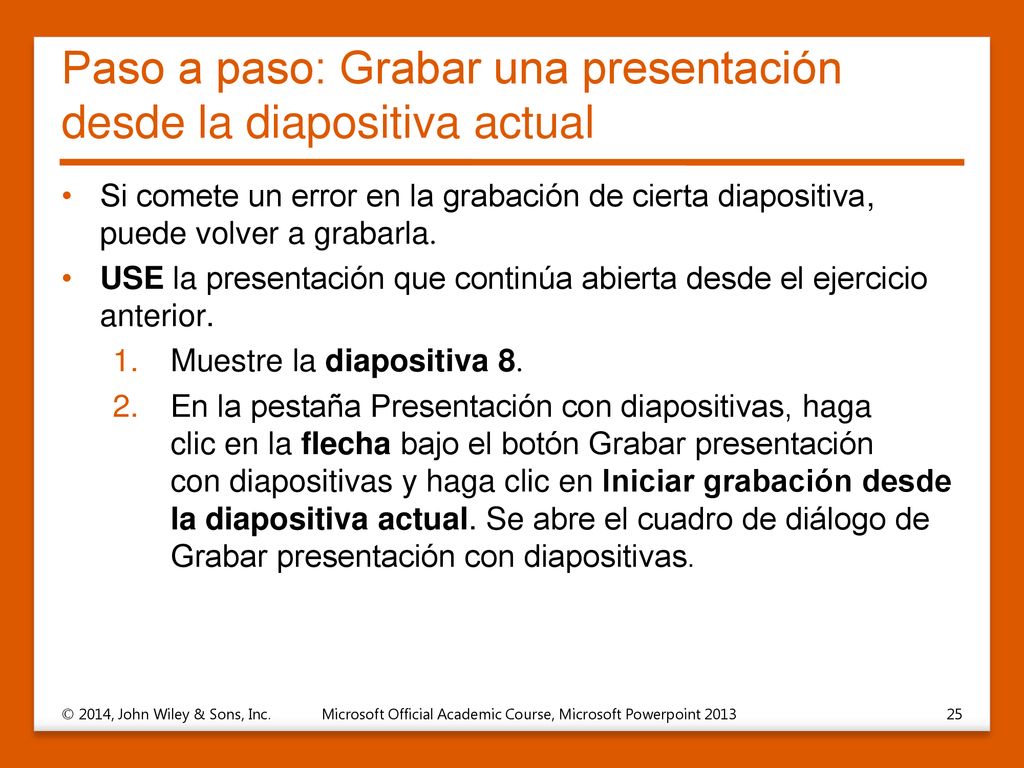 Paso a paso: Grabar una presentación desde la diapositiva actual

• Si comete un error en la grabación de cierta diapositiva, puede volver a grabarla.

• USE la presentación que continúa abierta desde el ejercicio anterior.

1. Muestre la diapositiva 8.

2. En la pestaña Presentación con diapositivas, haga clic en la flecha bajo el botón Grabar presentación con diapositivas y haga clic en Iniciar grabación desde la diapositiva actual. Se abre el cuadro de diálogo de Grabar presentación con diapositivas.

© 2014, John Wiley & Sons, Inc. Microsoft Official Academic Course, Microsoft Powerpoint 2013 25